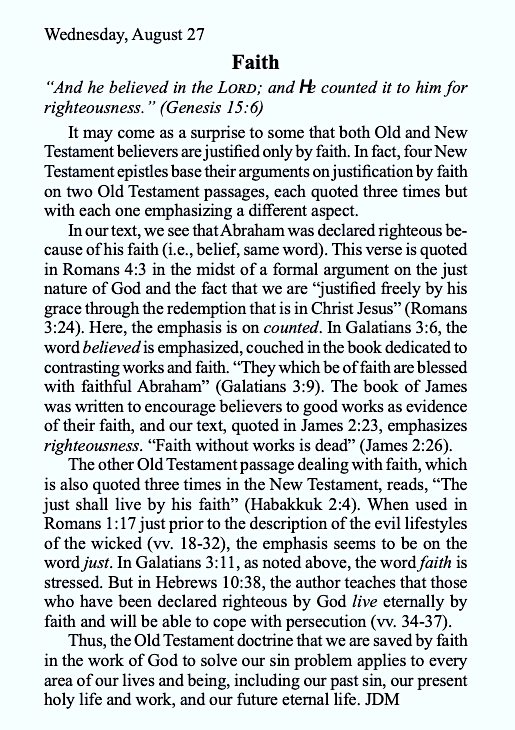 Wednesday, August 27

Faith

"And he believed in the LORD; and He counted it to him for righteousness." (Genesis 15:6)

It may come as a surprise to some that both Old and New Testament believers are justified only by faith. In fact, four New Testament epistles base their arguments on justification by faith on two Old Testament passages, each quoted three times but with each one emphasizing a different aspect.

In our text, we see that Abraham was declared righteous because of his faith (i.e., belief, same word). This verse is quoted in Romans 4:3 in the midst of a formal argument on the just nature of God and the fact that we are "justified freely by his grace through the redemption that is in Christ Jesus" (Romans 3:24). Here, the emphasis is on counted. In Galatians 3:6, the word believed is emphasized, couched in the book dedicated to contrasting works and faith. "They which be of faith are blessed with faithful Abraham" (Galatians 3:9). The book of James was written to encourage believers to good works as evidence of their faith, and our text, quoted in James 2:23, emphasizes righteousness. "Faith without works is dead" (James 2:26).

The other Old Testament passage dealing with faith, which is also quoted three times in the New Testament, reads, "The just shall live by his faith" (Habakkuk 2:4). When used in Romans 1:17 just prior to the description of the evil lifestyles of the wicked (vv. 18-32), the emphasis seems to be on the word just. In Galatians 3:11, as noted above, the word faith is stressed. But in Hebrews 10:38, the author teaches that those who have been declared righteous by God live eternally by faith and will be able to cope with persecution (vv. 34-37).

Thus, the Old Testament doctrine that we are saved by faith in the work of God to solve our sin problem applies to every area of our lives and being, including our past sin, our present holy life and work, and our future eternal life. JDM